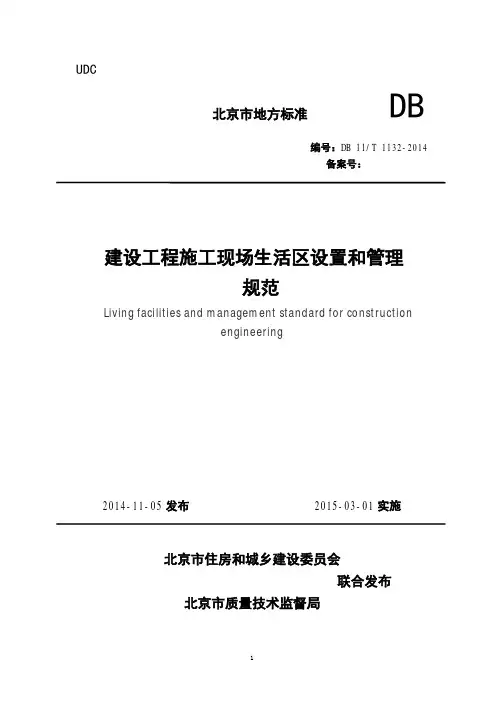 UDC

北京市地方标准 DB

编号：DB 11/T 1132-2014
备案号：

建设工程施工现场生活区设置和管理规范

Living facilities and management standard for construction engineering

2014-11-05 发布 2015-03-01 实施

北京市住房和城乡建设委员会
联合发布
北京市质量技术监督局

1